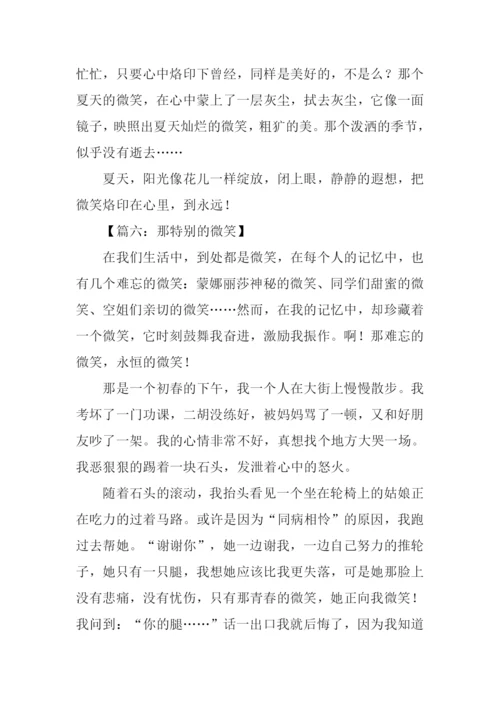 忙忙，只要心中烙印下曾经，同样是美好的，不是么？那个夏天的微笑，在心中蒙上了一层灰尘，拭去灰尘，它像一面镜子，映照出夏天灿烂的微笑，粗犷的美。那个泼洒的季节，似乎没有逝去……

夏天，阳光像花儿一样绽放，闭上眼，静静的遐想，把微笑烙印在心里，到永远！

【篇六：那特别的微笑】

在我们生活中，到处都是微笑，在每个人的记忆中，也有几个难忘的微笑：蒙娜丽莎神秘的微笑、同学们甜蜜的微笑、空姐们亲切的微笑……然而，在我的记忆中，却珍藏着一个微笑，它时刻鼓舞我奋进，激励我振作。啊！那难忘的微笑，永恒的微笑！

那是一个初春的下午，我一个人在大街上慢慢散步。我考坏了一门功课，二胡没练好，被妈妈骂了一顿，又和好朋友吵了一架。我的心情非常不好，真想找个地方大哭一场。我恶狠狠的踢着一块石头，发泄着心中的怒火。

随着石头的滚动，我抬头看见一个坐在轮椅上的姑娘正在吃力的过着马路。或许是因为“同病相怜”的原因，我跑过去帮她。“谢谢你”，她一边谢我，一边自己努力的推轮子，她只有一只腿，我想她应该比我更失落，可是她那脸上没有悲痛，没有忧伤，只有那青春的微笑，她正向我微笑！我问到：“你的腿……”话一出口我就后悔了，因为我知道